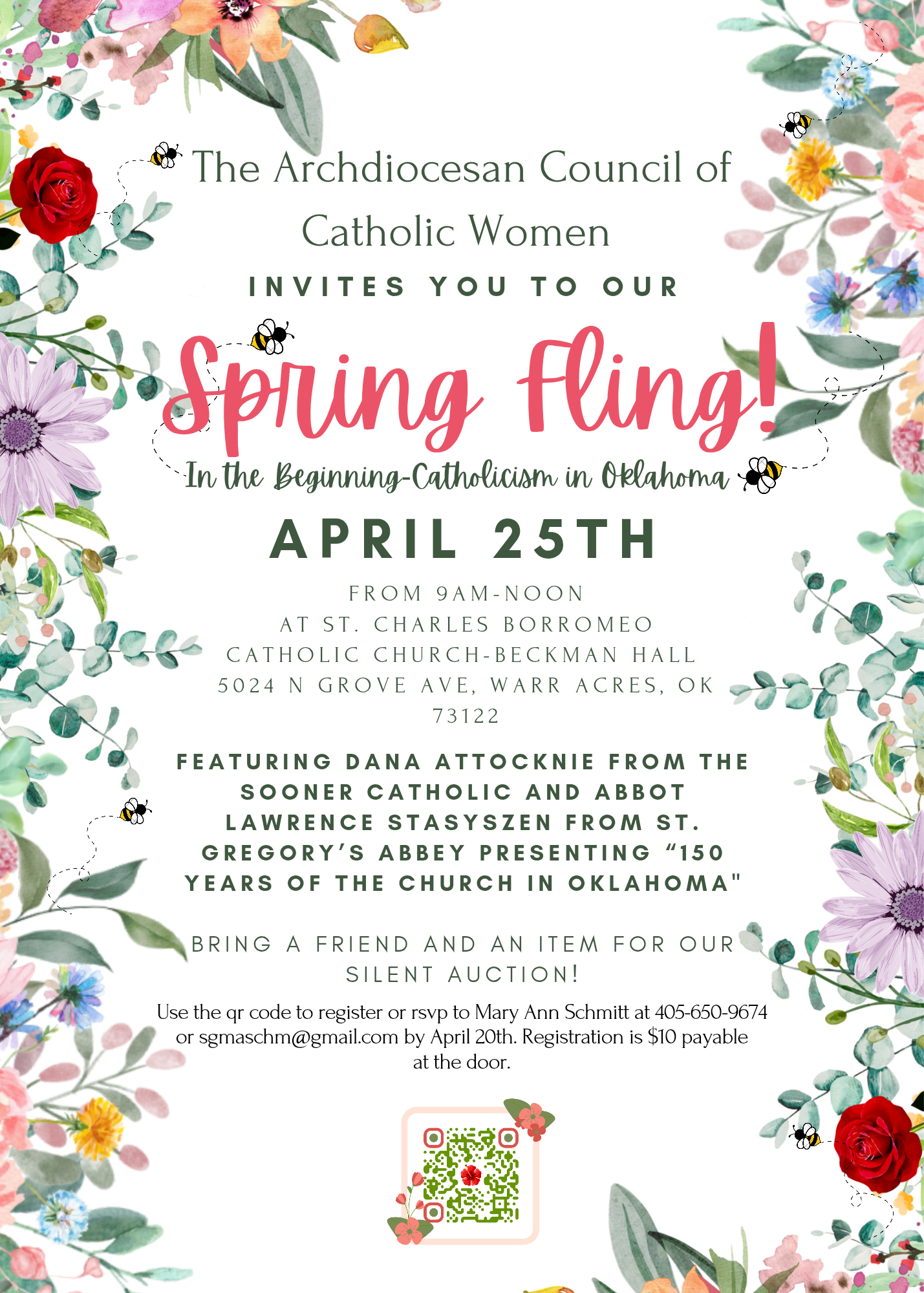 The Archdiocesan Council of Catholic Women

INVITES YOU TO OUR

Spring Fling!

In the Beginning-Catholicism in Oklahoma

APRIL 25TH

FROM 9AM-NOON
AT ST. CHARLES BORROMEO
CATHOLIC CHURCH-BECKMAN HALL
5024 N GROVE AVE, WARR ACRES, OK 73122

FEATURING DANA ATTOCKNIE FROM THE SOONER CATHOLIC AND ABBOT LAWRENCE STASYSZEN FROM ST. GREGORY'S ABBEY PRESENTING "150 YEARS OF THE CHURCH IN OKLAHOMA"

BRING A FRIEND AND AN ITEM FOR OUR SILENT AUCTION!

Use the qr code to register or rsvp to Mary Ann Schmitt at 405-650-9674 or sgmaschm@gmail.com by April 20th. Registration is $10 payable at the door.